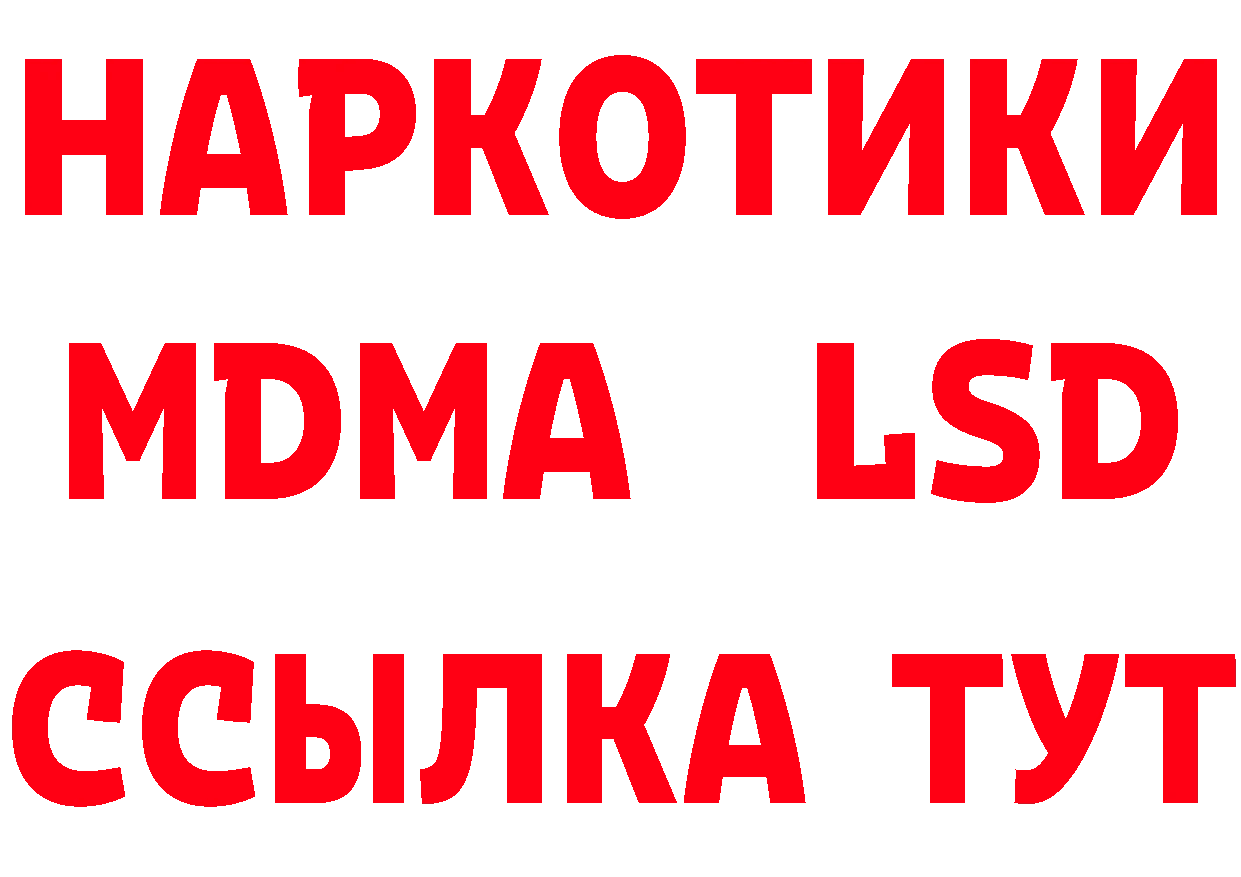 НАРКОТИКИ
MDMA LSD
ССЫЛКА ТУТ